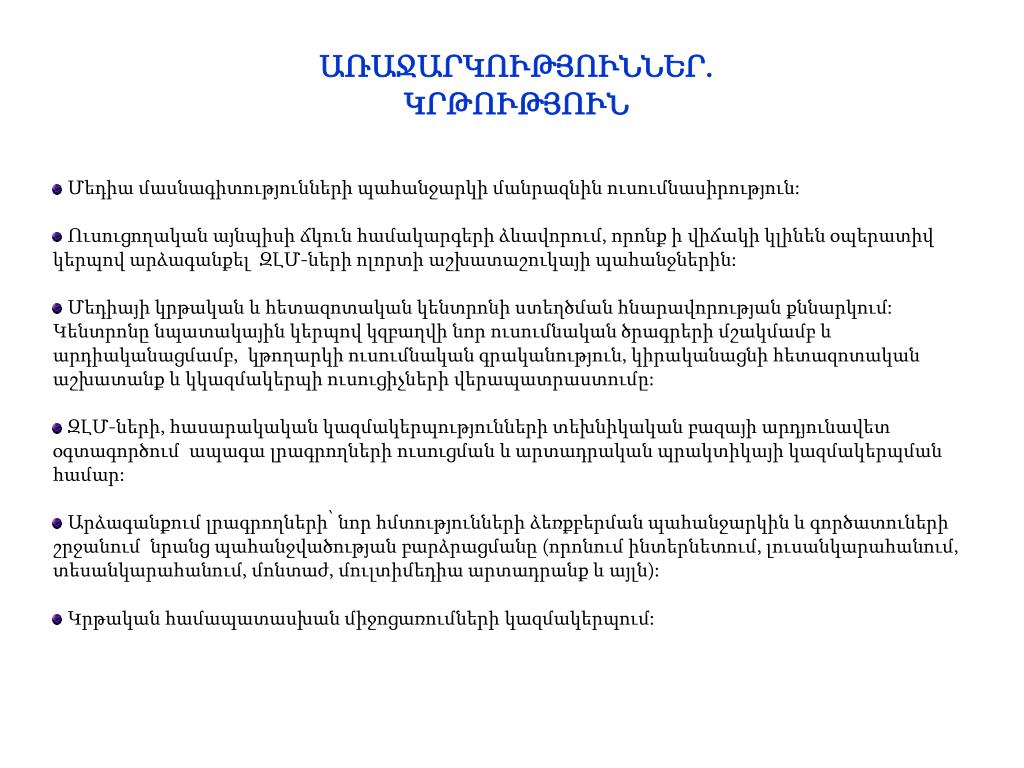 ԱՌԱՋԱՐԿՈՒԹՅՈՒՆՆԵՐ.
ԿՐԹՈՒԹՅՈՒՆ

Մեդիա մասնագիտությունների պահանջարկի մանրազնին ուսումնասիրություն:

Ուսուցողական այնպիսի ճկուն համակարգերի ձևավորում, որոնք ի վիճակի կլինեն օպերատիվ կերպով արձագանքել ԶԼՄ-ների ոլորտի աշխատաշուկայի պահանջներին:

Մեդիայի կրթական և հետազոտական կենտրոնի ստեղծման հնարավորության քննարկում: Կենտրոնը նպատակային կերպով կզբաղվի նոր ուսումնական ծրագրերի մշակմամբ և արդիականացմամբ, կթողարկի ուսումնական գրականություն, կիրականացնի հետազոտական աշխատանք և կկազմակերպի ուսուցիչների վերապատրաստումը:

ԶԼՄ-ների, հասարակական կազմակերպությունների տեխնիկական բազայի արդյունավետ օգտագործում ապագա լրագրողների ուսուցման և արտադրական պրակտիկայի կազմակերպման համար:

Արձագանքում լրագրողների՝ նոր հմտությունների ձեռքբերման պահանջարկին և գործատուների շրջանում նրանց պահանջվածության բարձրացմանը (որոնում ինտերնետում, լուսանկարահանում, տեսանկարահանում, մոնտաժ, մուլտիմեդիա արտադրանք և այլն):

Կրթական համապատասխան միջոցառումների կազմակերպում: